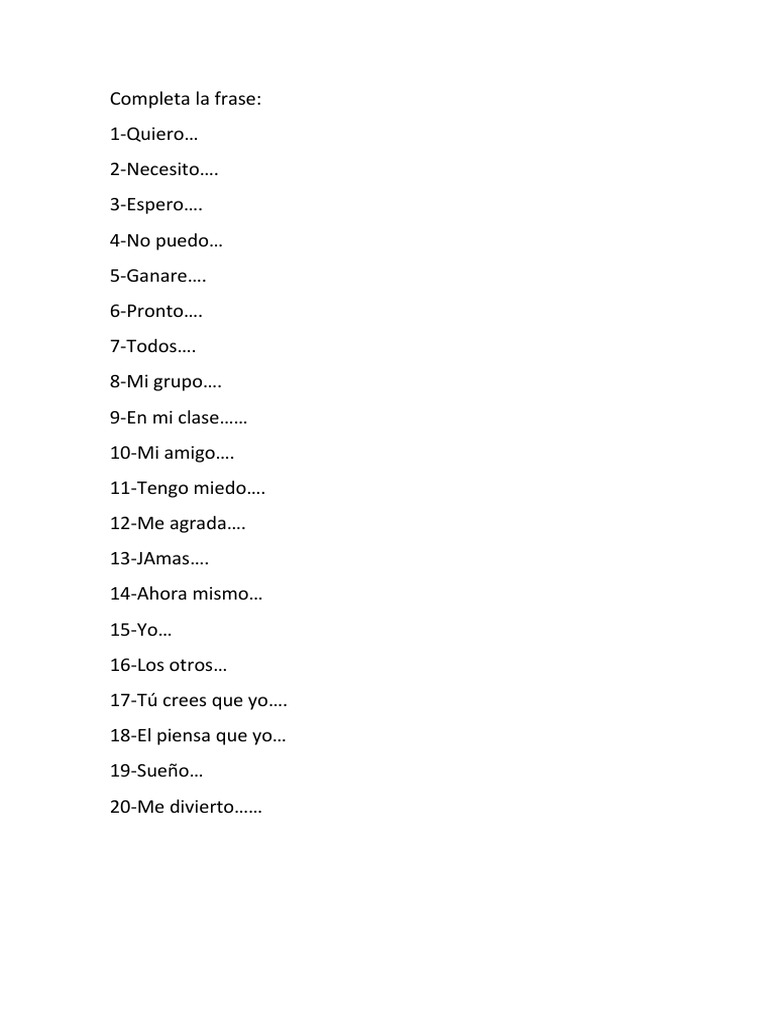 Completa la frase:

1-Quiero…

2-Necesito….

3-Espero….

4-No puedo…

5-Ganare….

6-Pronto….

7-Todos….

8-Mi grupo….

9-En mi clase……

10-Mi amigo….

11-Tengo miedo….

12-Me agrada….

13-JAmas….

14-Ahora mismo…

15-Yo…

16-Los otros…

17-Tú crees que yo….

18-El piensa que yo…

19-Sueño…

20-Me divierto……